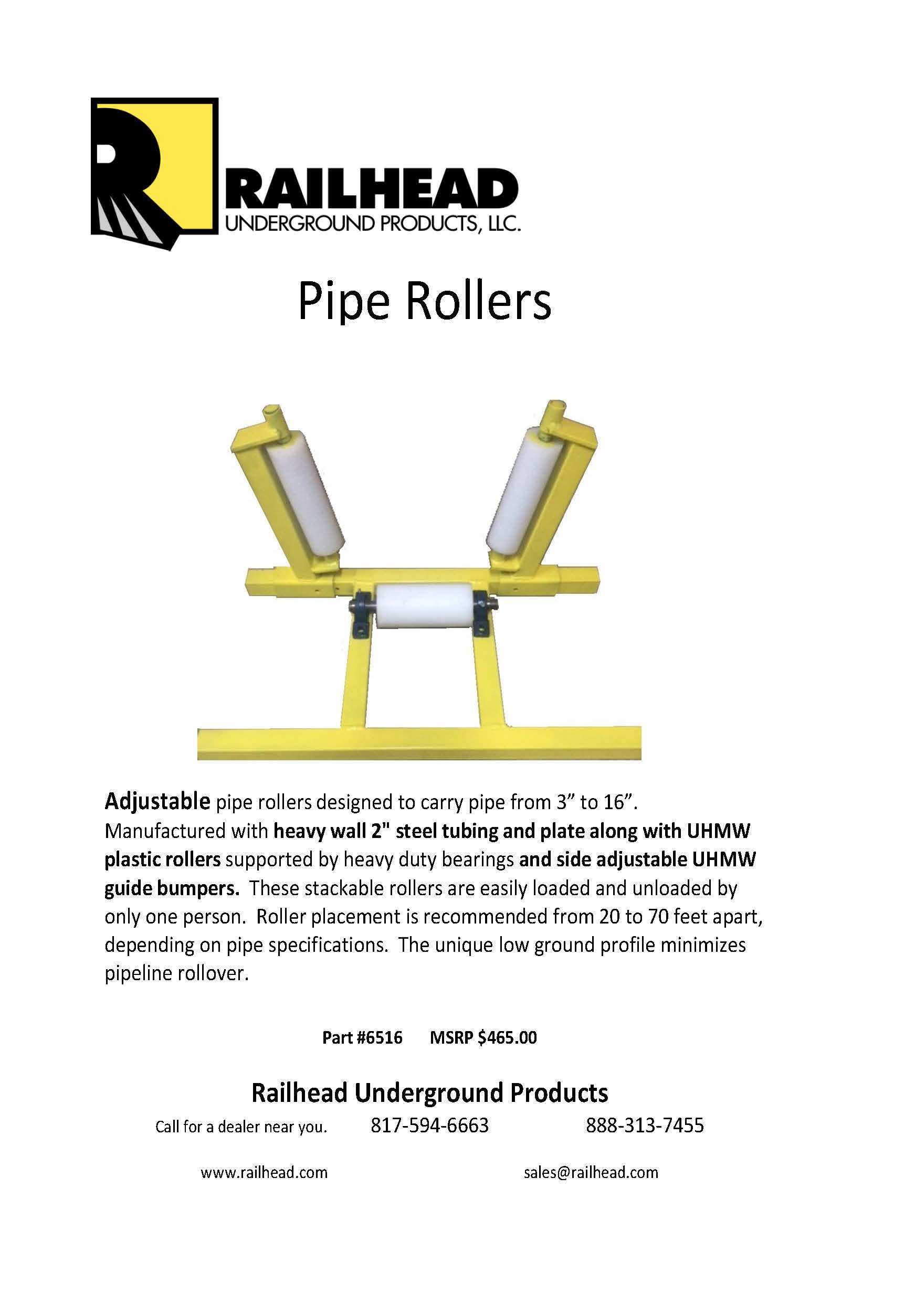 RAILHEAD
UNDERGROUND PRODUCTS, LLC.

Pipe Rollers

Adjustable pipe rollers designed to carry pipe from 3” to 16”. Manufactured with heavy wall 2" steel tubing and plate along with UHMW plastic rollers supported by heavy duty bearings and side adjustable UHMW guide bumpers. These stackable rollers are easily loaded and unloaded by only one person. Roller placement is recommended from 20 to 70 feet apart, depending on pipe specifications. The unique low ground profile minimizes pipeline rollover.

Part #6516 MSRP $465.00

Railhead Underground Products

Call for a dealer near you. 817-594-6663 888-313-7455

www.railhead.com sales@railhead.com